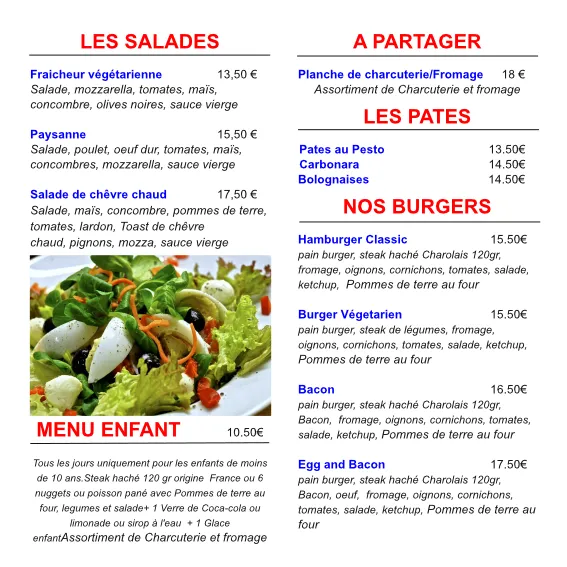 LES SALADES

Fraicheur végétarienne 13,50 €
Salade, mozzarella, tomates, maïs, concombre, olives noires, sauce vierge

Paysanne 15,50 €
Salade, poulet, oeuf dur, tomates, maïs, concombres, mozzarella, sauce vierge

Salade de chêvre chaud 17,50 €
Salade, maïs, concombre, pommes de terre, tomates, lardon, Toast de chêvre chaud, pignons, mozza, sauce vierge

MENU ENFANT 10.50€

Tous les jours uniquement pour les enfants de moins de 10 ans.Steak haché 120 gr origine France ou 6 nuggets ou poisson pané avec Pommes de terre au four, legumes et salade+ 1 Verre de Coca-cola ou limonade ou sirop à l'eau + 1 Glace enfantAssortiment de Charcuterie et fromage

A PARTAGER

Planche de charcuterie/Fromage 18 €
Assortiment de Charcuterie et fromage

LES PATES

Pates au Pesto 13.50€
Carbonara 14.50€
Bolognaises 14.50€

NOS BURGERS

Hamburger Classic 15.50€
pain burger, steak haché Charolais 120gr, fromage, oignons, cornichons, tomates, salade, ketchup, Pommes de terre au four

Burger Végetarien 15.50€
pain burger, steak de légumes, fromage, oignons, cornichons, tomates, salade, ketchup, Pommes de terre au four

Bacon 16.50€
pain burger, steak haché Charolais 120gr, Bacon, fromage, oignons, cornichons, tomates, salade, ketchup, Pommes de terre au four

Egg and Bacon 17.50€
pain burger, steak haché Charolais 120gr, Bacon, oeuf, fromage, oignons, cornichons, tomates, salade, ketchup, Pommes de terre au four